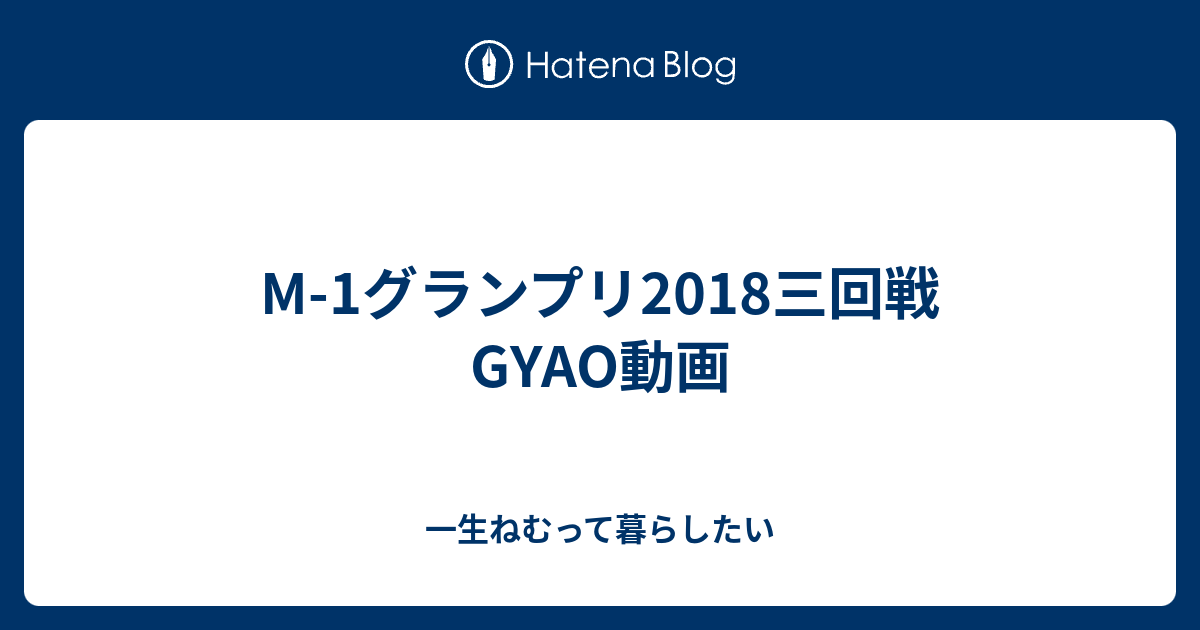 Hatena Blog

M-1グランプリ2018三回戦 GYAO動画

一生ねむって暮らしたい